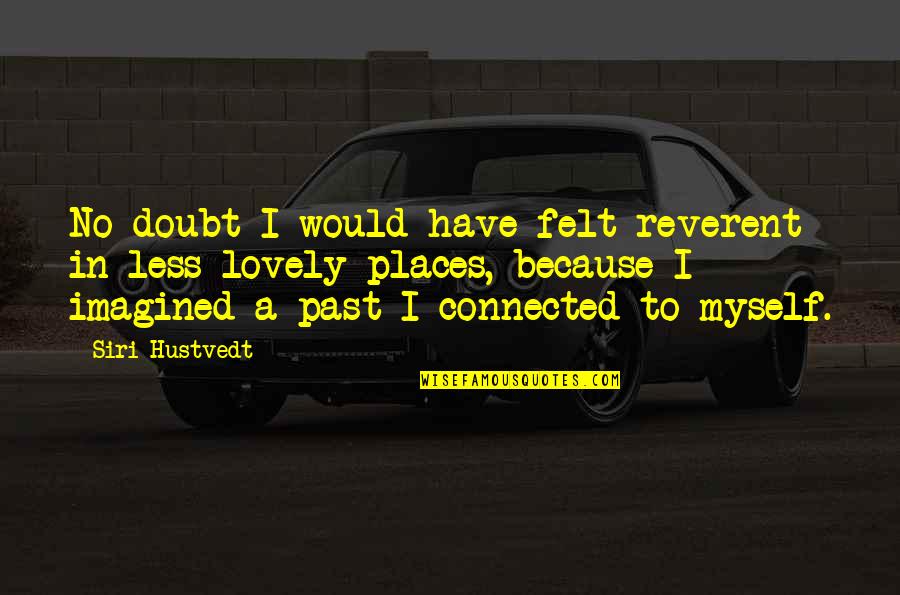 No doubt I would have felt reverent in less lovely places, because I imagined a past I connected to myself.

Siri Hustvedt

WISEFAMOUSQUOTES.COM